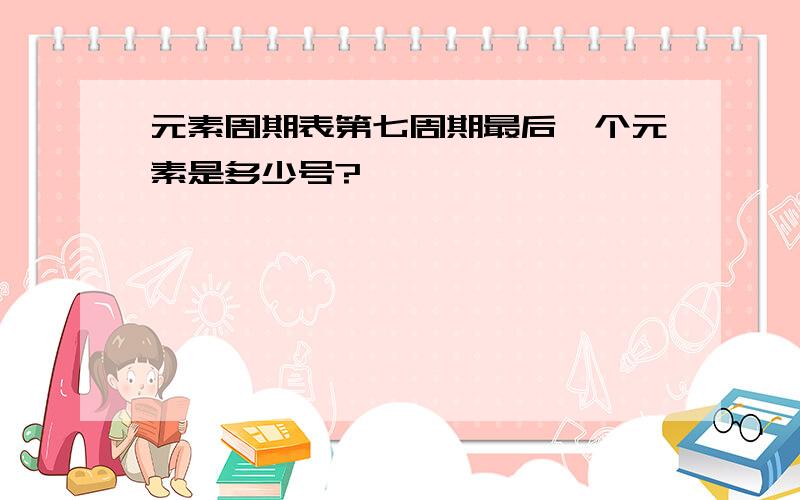 元素周期表第七周期最后一个元素是多少号?